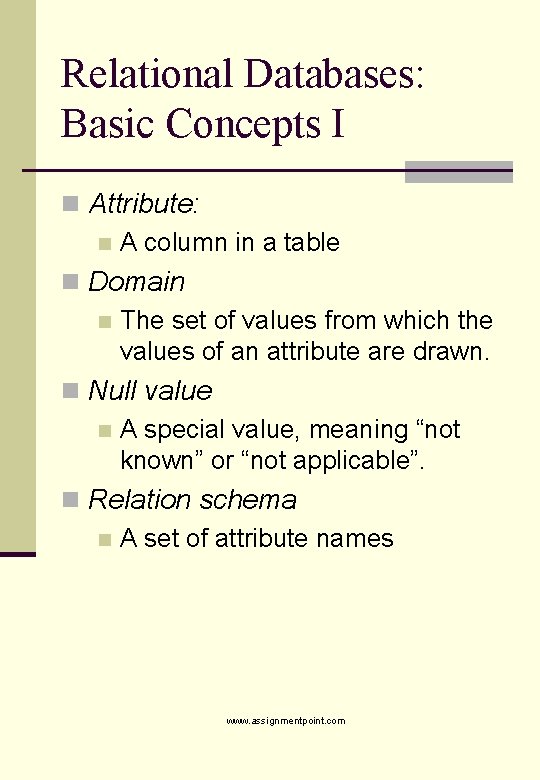 Relational Databases: Basic Concepts I

Attribute:

A column in a table

Domain

The set of values from which the values of an attribute are drawn.

Null value

A special value, meaning “not known” or “not applicable”.

Relation schema

A set of attribute names

www.assignmentpoint.com